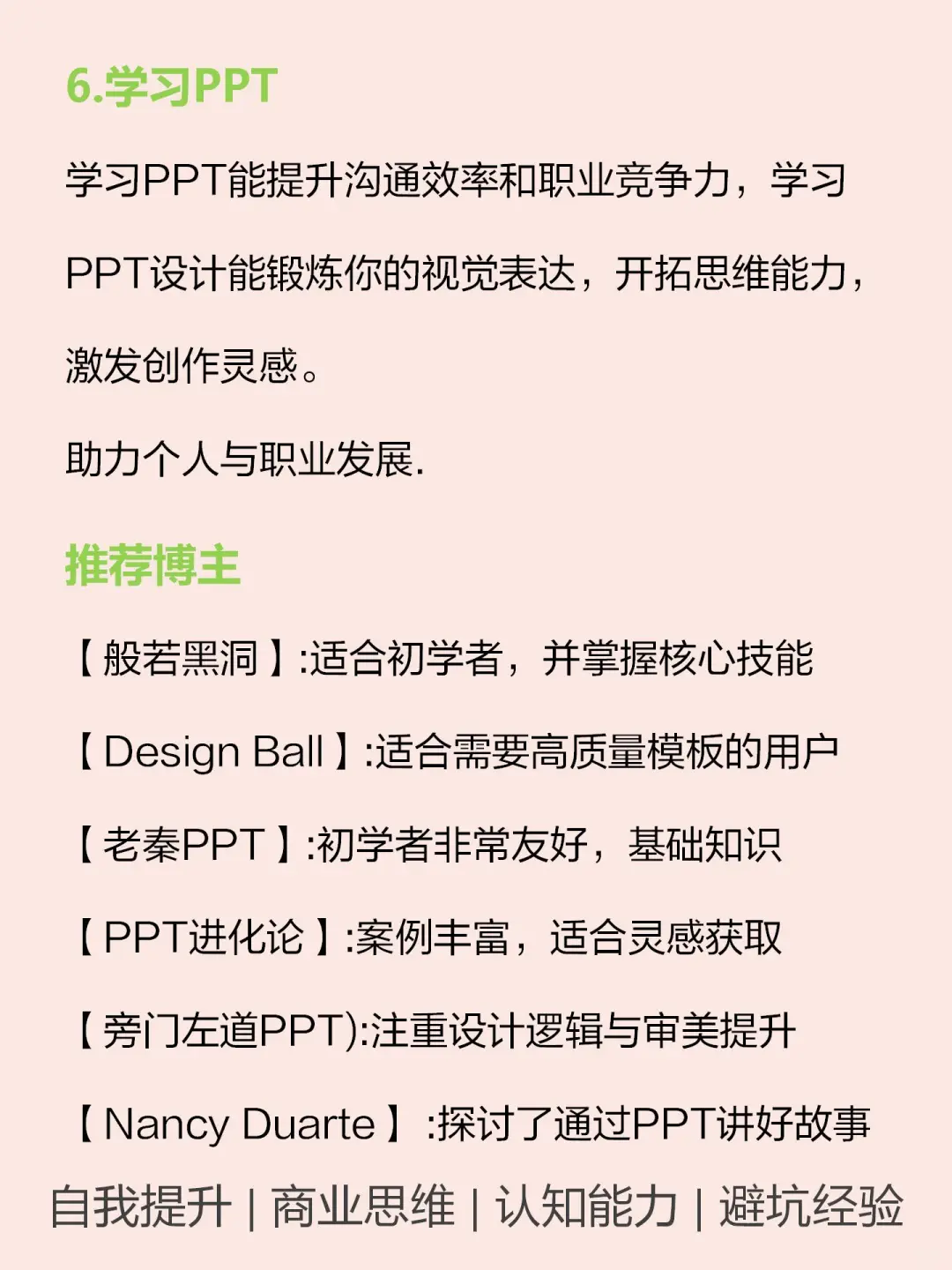 6.学习PPT

学习PPT能提升沟通效率和职业竞争力，学习PPT设计能锻炼你的视觉表达，开拓思维能力，激发创作灵感。

助力个人与职业发展.

推荐博主

【般若黑洞】:适合初学者，并掌握核心技能

【Design Ball】:适合需要高质量模板的用户

【老秦PPT】:初学者非常友好，基础知识

【PPT进化论】:案例丰富，适合灵感获取

【旁门左道PPT):注重设计逻辑与审美提升

【Nancy Duarte】 :探讨了通过PPT讲好故事

自我提升 | 商业思维 | 认知能力 | 避坑经验